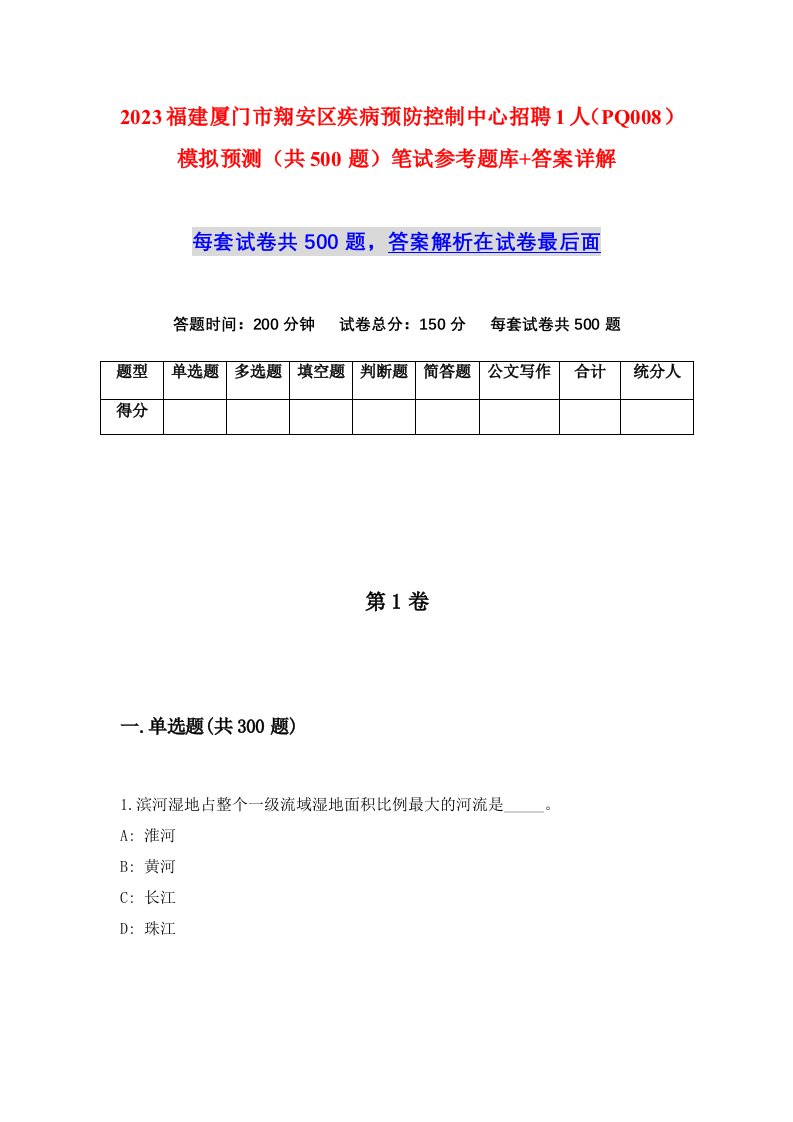 2023福建厦门市翔安区疾病预防控制中心招聘1人（PQ008）模拟预测（共500题）笔试参考题库+答案详解

每套试卷共500题，答案解析在试卷最后面

答题时间：200分钟　试卷总分：150分　每套试卷共500题

| 题型 | 单选题 | 多选题 | 填空题 | 判断题 | 简答题 | 公文写作 | 合计 | 统分人 |
|---|---|---|---|---|---|---|---|---|
| 得分 | | | | | | | | |

第1卷

一.单选题(共300题)

1.滨河湿地占整个一级流域湿地面积比例最大的河流是_____。
A: 淮河
B: 黄河
C: 长江
D: 珠江